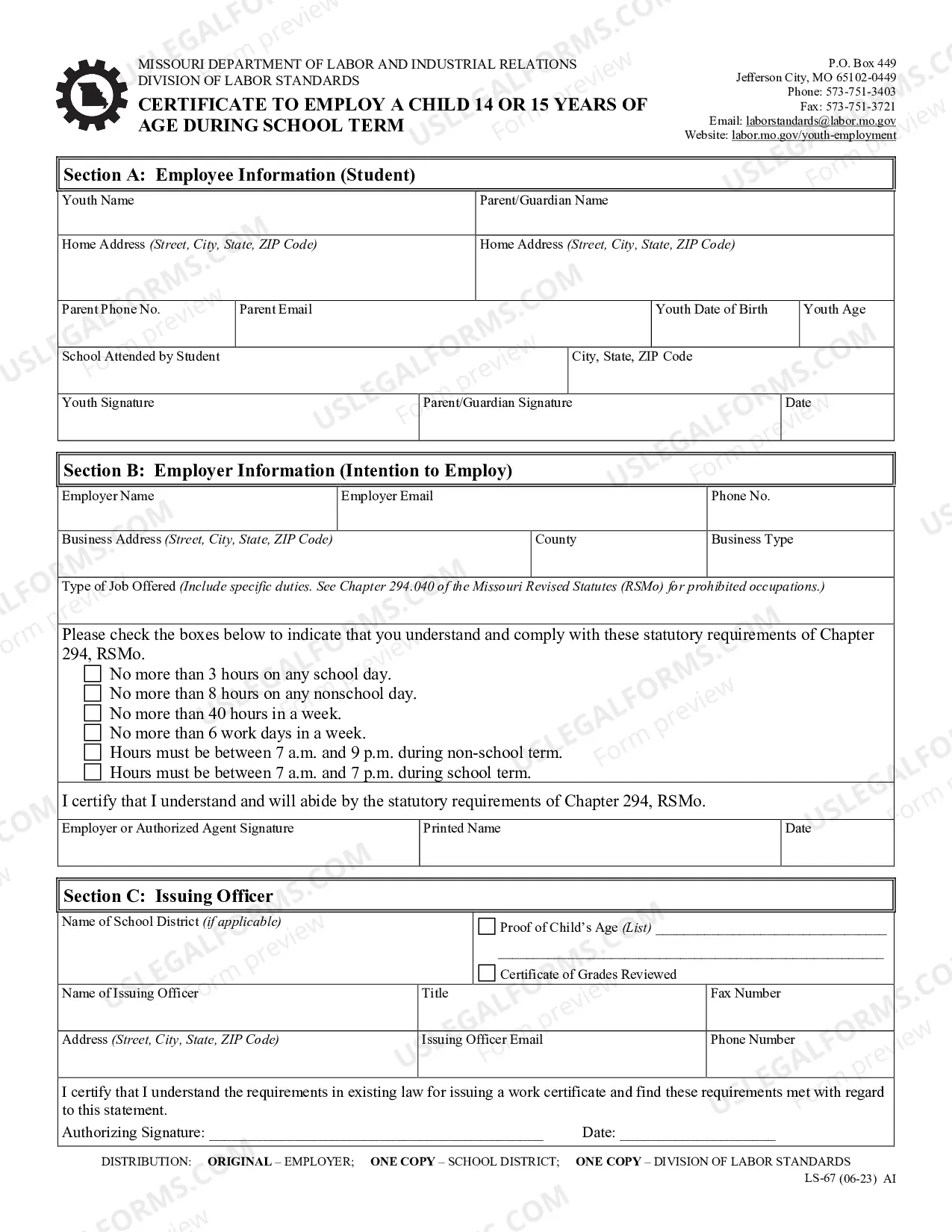 MISSOURI DEPARTMENT OF LABOR AND INDUSTRIAL RELATIONS
DIVISION OF LABOR STANDARDS
CERTIFICATE TO EMPLOY A CHILD 14 OR 15 YEARS OF AGE DURING SCHOOL TERM

P.O. Box 449
Jefferson City, MO 65102-0449
Phone: 573-751-3403
Fax: 573-751-3721
Email: laborstandards@labor.mo.gov
Website: labor.mo.gov/youth-employment

Section A: Employee Information (Student)

Youth Name
Parent/Guardian Name
Home Address (Street, City, State, ZIP Code)
Home Address (Street, City, State, ZIP Code)
Parent Phone No.
Parent Email
Youth Date of Birth
Youth Age
School Attended by Student
City, State, ZIP Code
Youth Signature
Parent/Guardian Signature
Date

Section B: Employer Information (Intention to Employ)

Employer Name
Employer Email
Phone No.
Business Address (Street, City, State, ZIP Code)
County
Business Type
Type of Job Offered (Include specific duties. See Chapter 294.040 of the Missouri Revised Statutes (RSMo) for prohibited occupations.)

Please check the boxes below to indicate that you understand and comply with these statutory requirements of Chapter 294, RSMo.
☐ No more than 3 hours on any school day.
☐ No more than 8 hours on any nonschool day.
☐ No more than 40 hours in a week.
☐ No more than 6 work days in a week.
☐ Hours must be between 7 a.m. and 9 p.m. during non-school term.
☐ Hours must be between 7 a.m. and 7 p.m. during school term.

I certify that I understand and will abide by the statutory requirements of Chapter 294, RSMo.

Employer or Authorized Agent Signature
Printed Name
Date

Section C: Issuing Officer

Name of School District (if applicable)
☐ Proof of Child's Age (List) ____
____
☐ Certificate of Grades Reviewed
Name of Issuing Officer
Title
Fax Number
Address (Street, City, State, ZIP Code)
Issuing Officer Email
Phone Number

I certify that I understand the requirements in existing law for issuing a work certificate and find these requirements met with regard to this statement.
Authorizing Signature: ____ Date: ____

DISTRIBUTION: ORIGINAL – EMPLOYER; ONE COPY – SCHOOL DISTRICT; ONE COPY – DIVISION OF LABOR STANDARDS
LS-67 (06-23) AI

USLEGALFORMS.COM Form preview